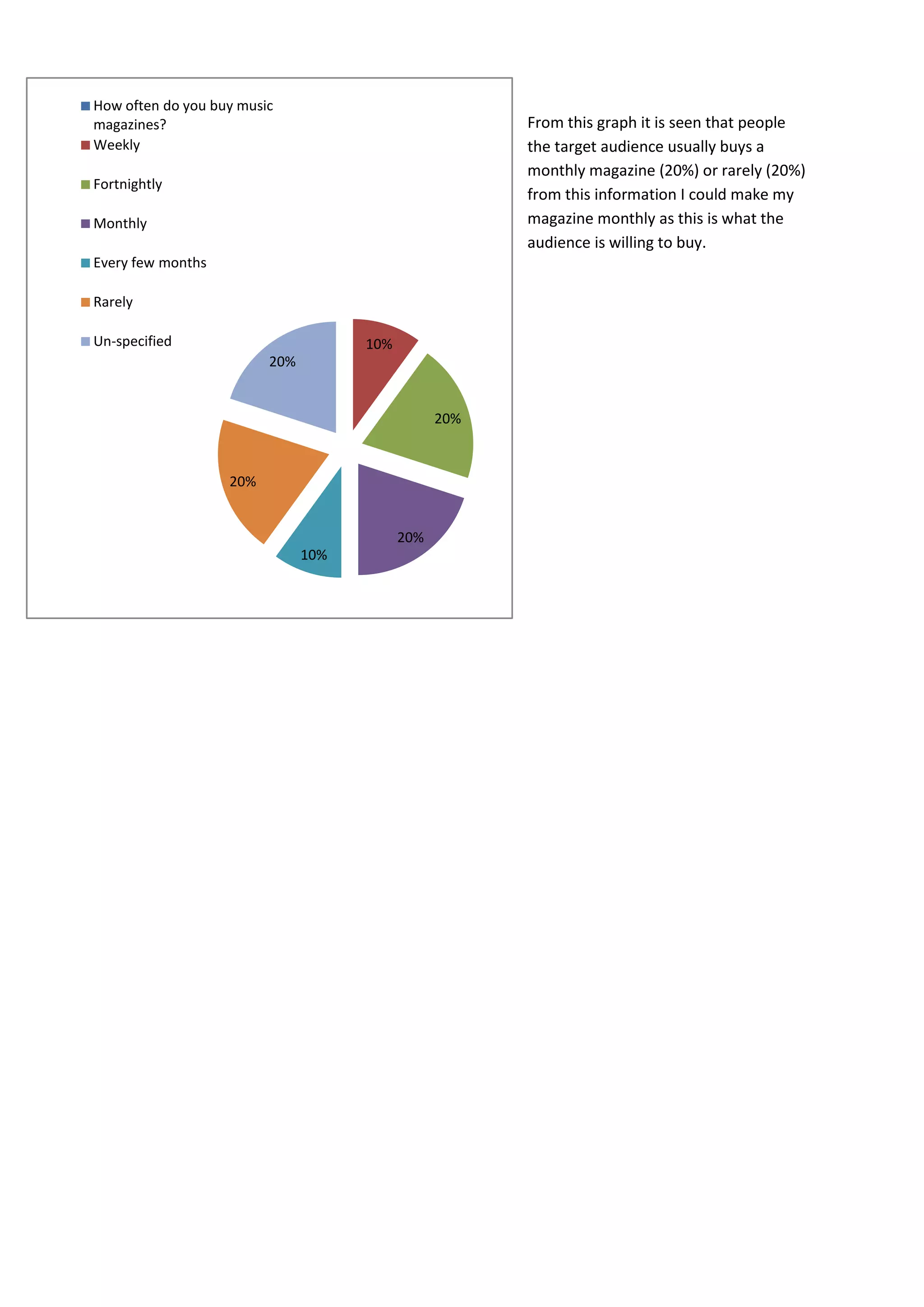 How often do you buy music magazines?
Weekly
Fortnightly
Monthly
Every few months
Rarely
Un-specified

10%
20%
20%
10%
20%
20%

From this graph it is seen that people the target audience usually buys a monthly magazine (20%) or rarely (20%) from this information I could make my magazine monthly as this is what the audience is willing to buy.